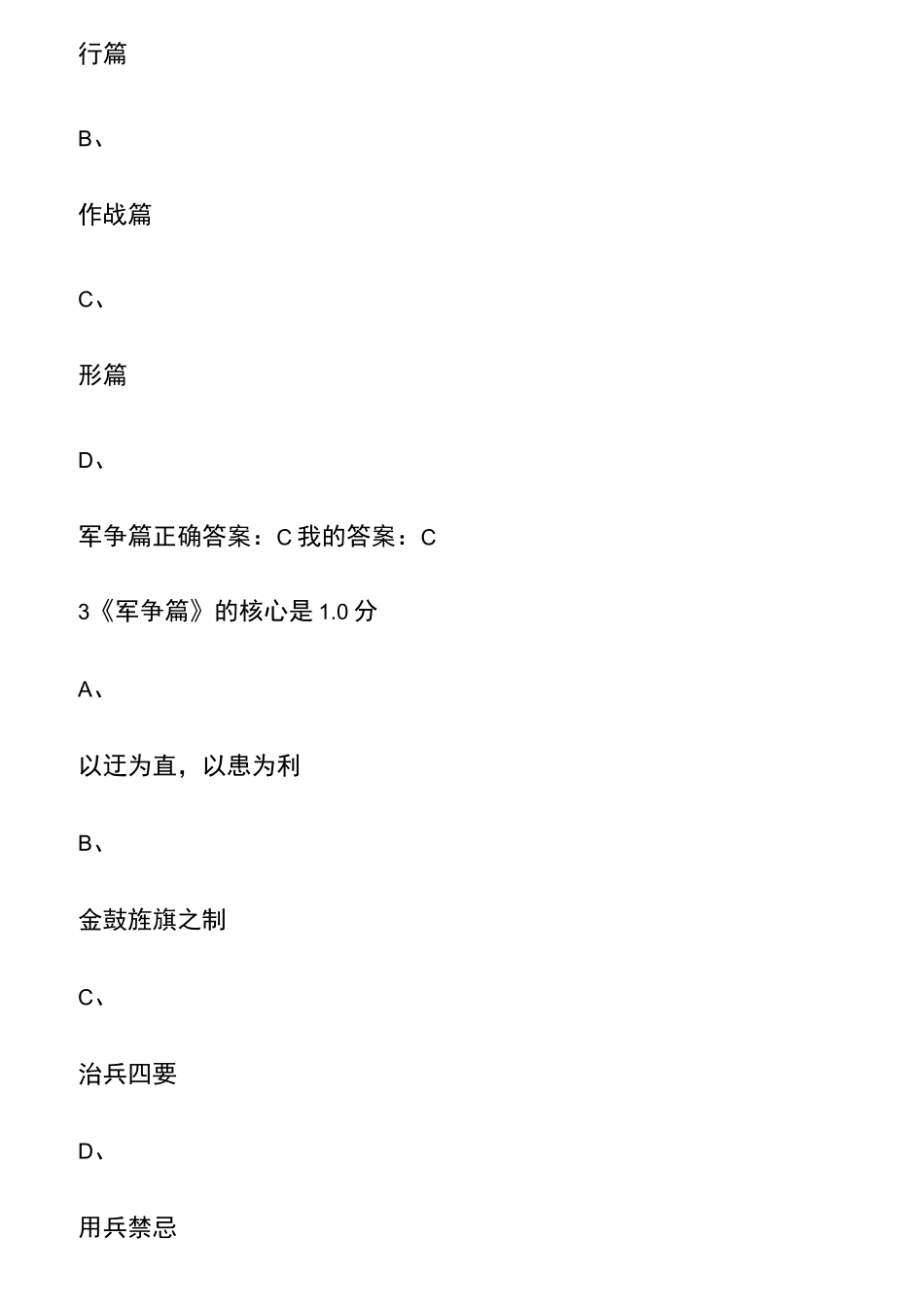 行篇

B、

作战篇

C、

形篇

D、

军争篇正确答案：C 我的答案：C

3《军争篇》的核心是 1.0 分

A、

以迂为直，以患为利

B、

金鼓旌旗之制

C、

治兵四要

D、

用兵禁忌